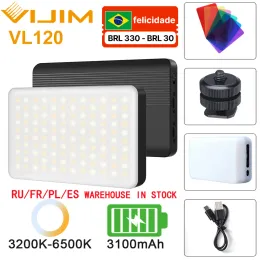 VIJIM
VL120

felicidade
BRL 330 - BRL 30

RU/FR/PL/ES WAREHOUSE IN STOCK

3200K-6500K
3100mAh